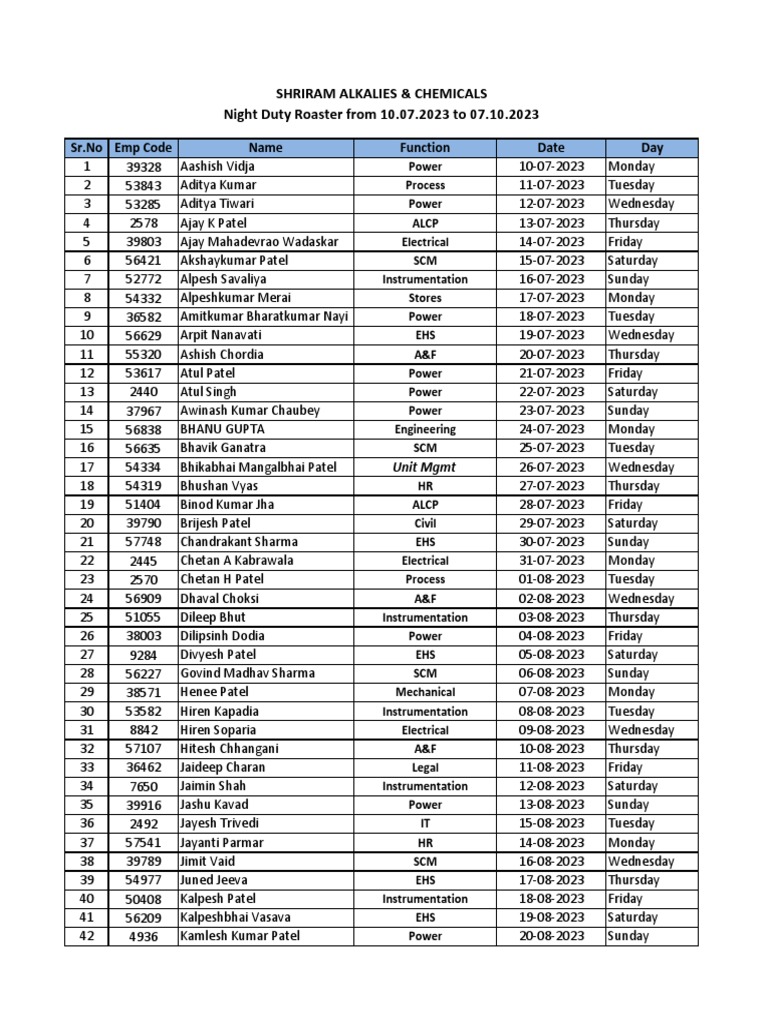 SHRIRAM ALKALIES & CHEMICALS
Night Duty Roaster from 10.07.2023 to 07.10.2023

| Sr.No | Emp Code | Name | Function | Date | Day |
|---|---|---|---|---|---|
| 1 | 39328 | Aashish Vidja | Power | 10-07-2023 | Monday |
| 2 | 53843 | Aditya Kumar | Process | 11-07-2023 | Tuesday |
| 3 | 53285 | Aditya Tiwari | Power | 12-07-2023 | Wednesday |
| 4 | 2578 | Ajay K Patel | ALCP | 13-07-2023 | Thursday |
| 5 | 39803 | Ajay Mahadevrao Wadaskar | Electrical | 14-07-2023 | Friday |
| 6 | 56421 | Akshaykumar Patel | SCM | 15-07-2023 | Saturday |
| 7 | 52772 | Alpesh Savaliya | Instrumentation | 16-07-2023 | Sunday |
| 8 | 54332 | Alpeshkumar Merai | Stores | 17-07-2023 | Monday |
| 9 | 36582 | Amitkumar Bharatkumar Nayi | Power | 18-07-2023 | Tuesday |
| 10 | 56629 | Arpit Nanavati | EHS | 19-07-2023 | Wednesday |
| 11 | 55320 | Ashish Chordia | A&F | 20-07-2023 | Thursday |
| 12 | 53617 | Atul Patel | Power | 21-07-2023 | Friday |
| 13 | 2440 | Atul Singh | Power | 22-07-2023 | Saturday |
| 14 | 37967 | Awinash Kumar Chaubey | Power | 23-07-2023 | Sunday |
| 15 | 56838 | BHANU GUPTA | Engineering | 24-07-2023 | Monday |
| 16 | 56635 | Bhavik Ganatra | SCM | 25-07-2023 | Tuesday |
| 17 | 54334 | Bhikabhai Mangalbhai Patel | Unit Mgmt | 26-07-2023 | Wednesday |
| 18 | 54319 | Bhushan Vyas | HR | 27-07-2023 | Thursday |
| 19 | 51404 | Binod Kumar Jha | ALCP | 28-07-2023 | Friday |
| 20 | 39790 | Brijesh Patel | Civil | 29-07-2023 | Saturday |
| 21 | 57748 | Chandrakant Sharma | EHS | 30-07-2023 | Sunday |
| 22 | 2445 | Chetan A Kabrawala | Electrical | 31-07-2023 | Monday |
| 23 | 2570 | Chetan H Patel | Process | 01-08-2023 | Tuesday |
| 24 | 56909 | Dhaval Choksi | A&F | 02-08-2023 | Wednesday |
| 25 | 51055 | Dileep Bhut | Instrumentation | 03-08-2023 | Thursday |
| 26 | 38003 | Dilipsinh Dodia | Power | 04-08-2023 | Friday |
| 27 | 9284 | Divyesh Patel | EHS | 05-08-2023 | Saturday |
| 28 | 56227 | Govind Madhav Sharma | SCM | 06-08-2023 | Sunday |
| 29 | 38571 | Henee Patel | Mechanical | 07-08-2023 | Monday |
| 30 | 53582 | Hiren Kapadia | Instrumentation | 08-08-2023 | Tuesday |
| 31 | 8842 | Hiren Soparia | Electrical | 09-08-2023 | Wednesday |
| 32 | 57107 | Hitesh Chhangani | A&F | 10-08-2023 | Thursday |
| 33 | 36462 | Jaideep Charan | Legal | 11-08-2023 | Friday |
| 34 | 7650 | Jaimin Shah | Instrumentation | 12-08-2023 | Saturday |
| 35 | 39916 | Jashu Kavad | Power | 13-08-2023 | Sunday |
| 36 | 2492 | Jayesh Trivedi | IT | 15-08-2023 | Tuesday |
| 37 | 57541 | Jayanti Parmar | HR | 14-08-2023 | Monday |
| 38 | 39789 | Jimit Vaid | SCM | 16-08-2023 | Wednesday |
| 39 | 54977 | Juned Jeeva | EHS | 17-08-2023 | Thursday |
| 40 | 50408 | Kalpesh Patel | Instrumentation | 18-08-2023 | Friday |
| 41 | 56209 | Kalpeshbhai Vasava | EHS | 19-08-2023 | Saturday |
| 42 | 4936 | Kamlesh Kumar Patel | Power | 20-08-2023 | Sunday |